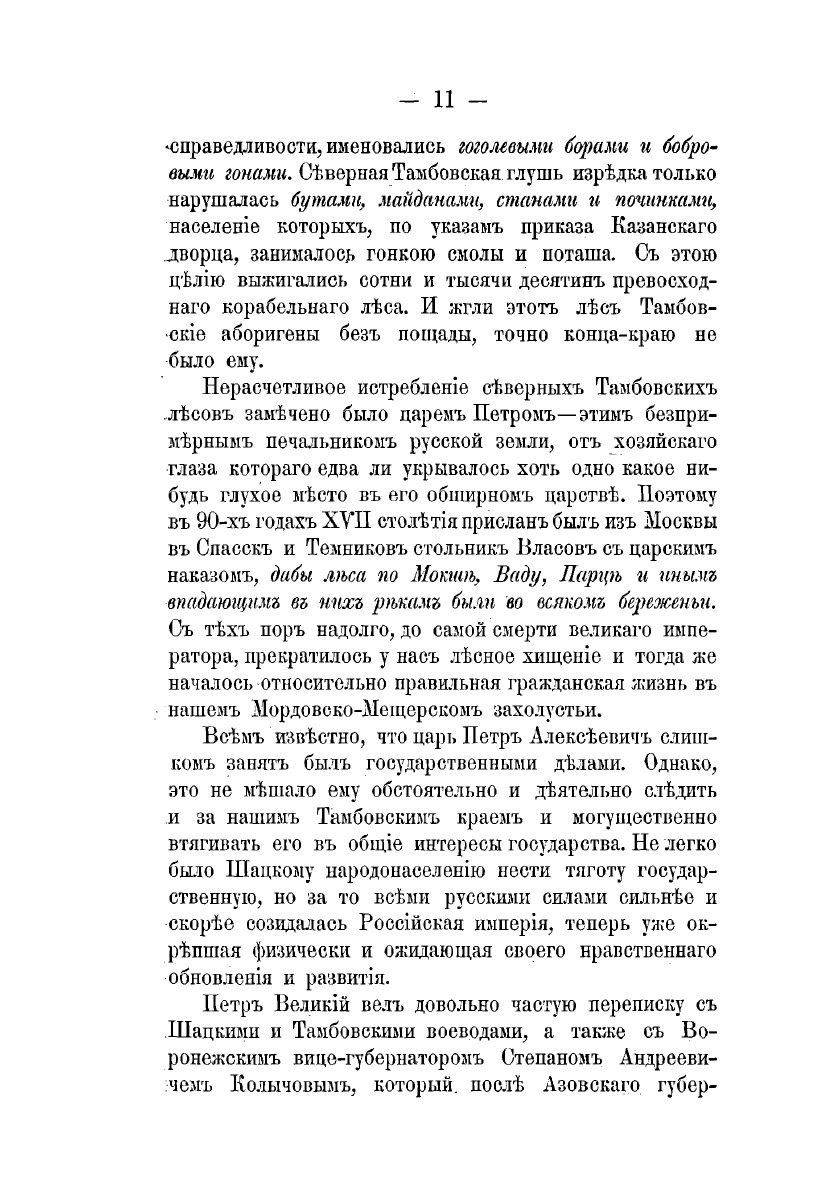 — 11 —

справедливости, именовались гоголевыми борами и бобровыми гонами. Сѣверная Тамбовская глушь изрѣдка только нарушалась бутами, майданами, станами и починками, населеніе которыхъ, по указамъ приказа Казанскаго дворца, занималось гонкою смолы и поташа. Съ этою цѣлію выжигались сотни и тысячи десятинъ превосходнаго корабельнаго лѣса. И жгли этотъ лѣсъ Тамбовскіе аборигены безъ пощады, точно конца-краю не было ему.

Нерасчетливое истребленіе сѣверныхъ Тамбовскихъ лѣсовъ замѣчено было царемъ Петромъ—этимъ безпримѣрнымъ печальникомъ русской земли, отъ хозяйскаго глаза котораго едва ли укрывалось хоть одно какое нибудь глухое мѣсто въ его обширномъ царствѣ. Поэтому въ 90-хъ годахъ XVII столѣтія присланъ былъ изъ Москвы въ Спасскъ и Темниковъ стольникъ Власовъ съ царскимъ наказомъ, дабы лѣса по Мокшѣ, Ваду, Парцѣ и инымъ впадающимъ въ нихъ рѣкамъ были во всякомъ береженьи. Съ тѣхъ поръ надолго, до самой смерти великаго императора, прекратилось у насъ лѣсное хищеніе и тогда же началось относительно правильная гражданская жизнь въ нашемъ Мордовско-Мещерскомъ захолустьи.

Всѣмъ извѣстно, что царь Петръ Алексѣевичъ слишкомъ занятъ былъ государственными дѣлами. Однако, это не мѣшало ему обстоятельно и дѣятельно слѣдить и за нашимъ Тамбовскимъ краемъ и могущественно втягивать его въ общіе интересы государства. Не легко было Шацкому народонаселенію нести тяготу государственную, но за то всѣми русскими силами сильнѣе и скорѣе созидалась Россійская имперія, теперь уже окрѣпшая физически и ожидающая своего нравственнаго обновленія и развитія.

Петръ Великій велъ довольно частую переписку съ Шацкими и Тамбовскими воеводами, а также съ Воронежскимъ вице-губернаторомъ Степаномъ Андреевичемъ Колычовымъ, который послѣ Азовскаго губер-